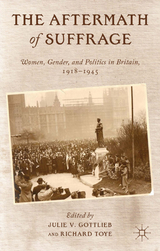 THE AFTERMATH of SUFFRAGE

Women, Gender, and Politics in Britain, 1918–1945

Edited by
JULIE V. GOTTLIEB
AND RICHARD TOYE